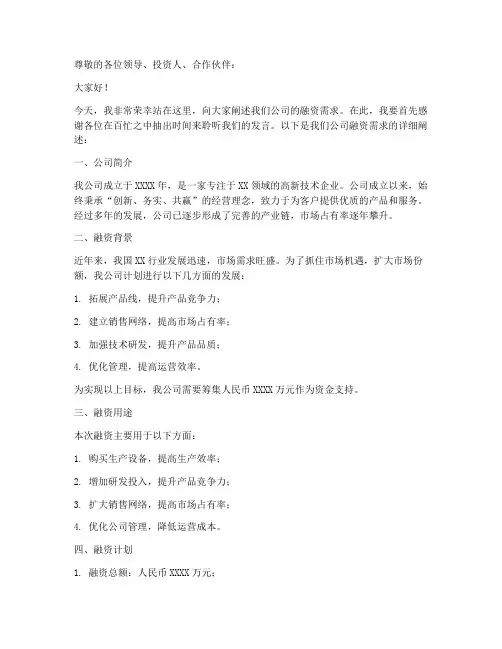 尊敬的各位领导、投资人、合作伙伴：

大家好！

今天，我非常荣幸站在这里，向大家阐述我们公司的融资需求。在此，我要首先感谢各位在百忙之中抽出时间来聆听我们的发言。以下是我们公司融资需求的详细阐述：

一、公司简介

我公司成立于 XXXX 年，是一家专注于 XX 领域的高新技术企业。公司成立以来，始终秉承“创新、务实、共赢”的经营理念，致力于为客户提供优质的产品和服务。经过多年的发展，公司已逐步形成了完善的产业链，市场占有率逐年攀升。

二、融资背景

近年来，我国 XX 行业发展迅速，市场需求旺盛。为了抓住市场机遇，扩大市场份额，我公司计划进行以下几方面的发展：

1. 拓展产品线，提升产品竞争力；

2. 建立销售网络，提高市场占有率；

3. 加强技术研发，提升产品品质；

4. 优化管理，提高运营效率。

为实现以上目标，我公司需要筹集人民币 XXXX 万元作为资金支持。

三、融资用途

本次融资主要用于以下方面：

1. 购买生产设备，提高生产效率；

2. 增加研发投入，提升产品竞争力；

3. 扩大销售网络，提高市场占有率；

4. 优化公司管理，降低运营成本。

四、融资计划

1. 融资总额：人民币 XXXX 万元；